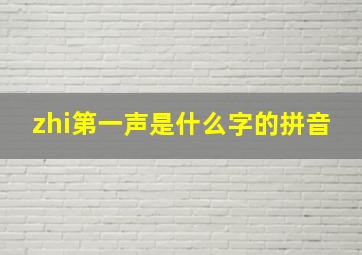 zhi第一声是什么字的拼音